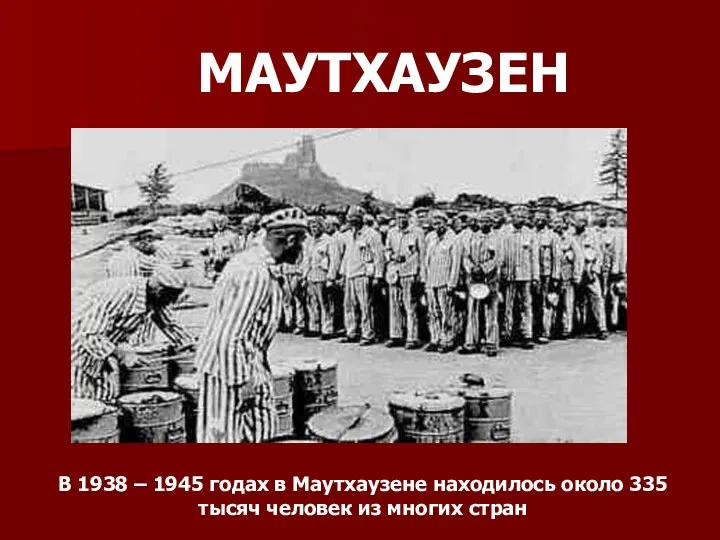 МАУТХАУЗЕН

В 1938 – 1945 годах в Маутхаузене находилось около 335 тысяч человек из многих стран